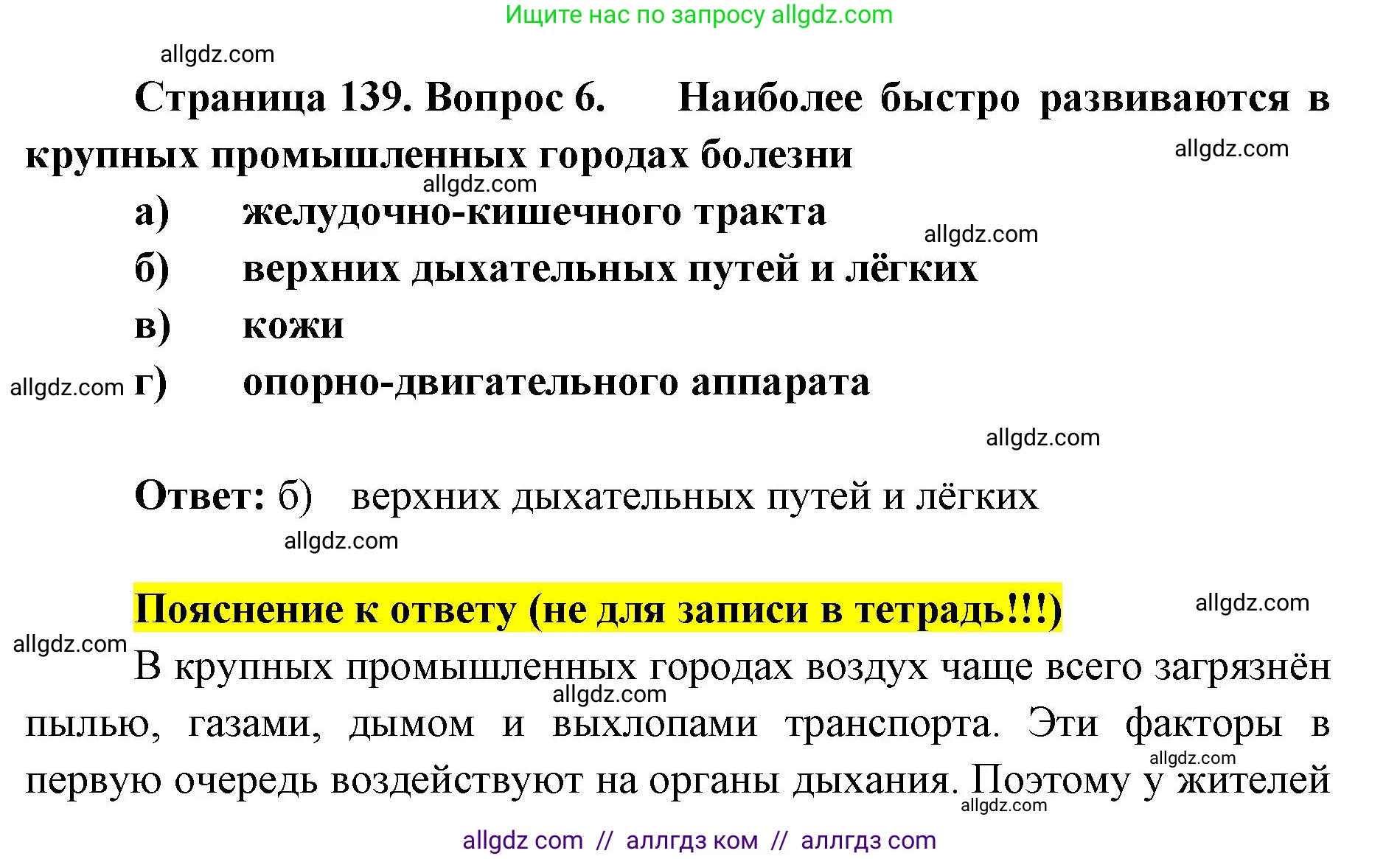 Ищите нас по запросу allgdz.com

allgdz.com

Страница 139. Вопрос 6. Наиболее быстро развиваются в крупных промышленных городах болезни

allgdz.com

allgdz.com

а) желудочно-кишечного тракта

allgdz.com

б) верхних дыхательных путей и лёгких

в) кожи

allgdz.com г) опорно-двигательного аппарата

allgdz.com

Ответ: б) верхних дыхательных путей и лёгких

allgdz.com

Пояснение к ответу (не для записи в тетрадь!!!)

allgdz.com

allgdz.com

В крупных промышленных городах воздух чаще всего загрязнён пылью, газами, дымом и выхлопами транспорта. Эти факторы в первую очередь воздействуют на органы дыхания. Поэтому у жителей

allgdz.com

allgdz.com

allgdz.com

allgdz com // аллгдз ком // аллгдз com